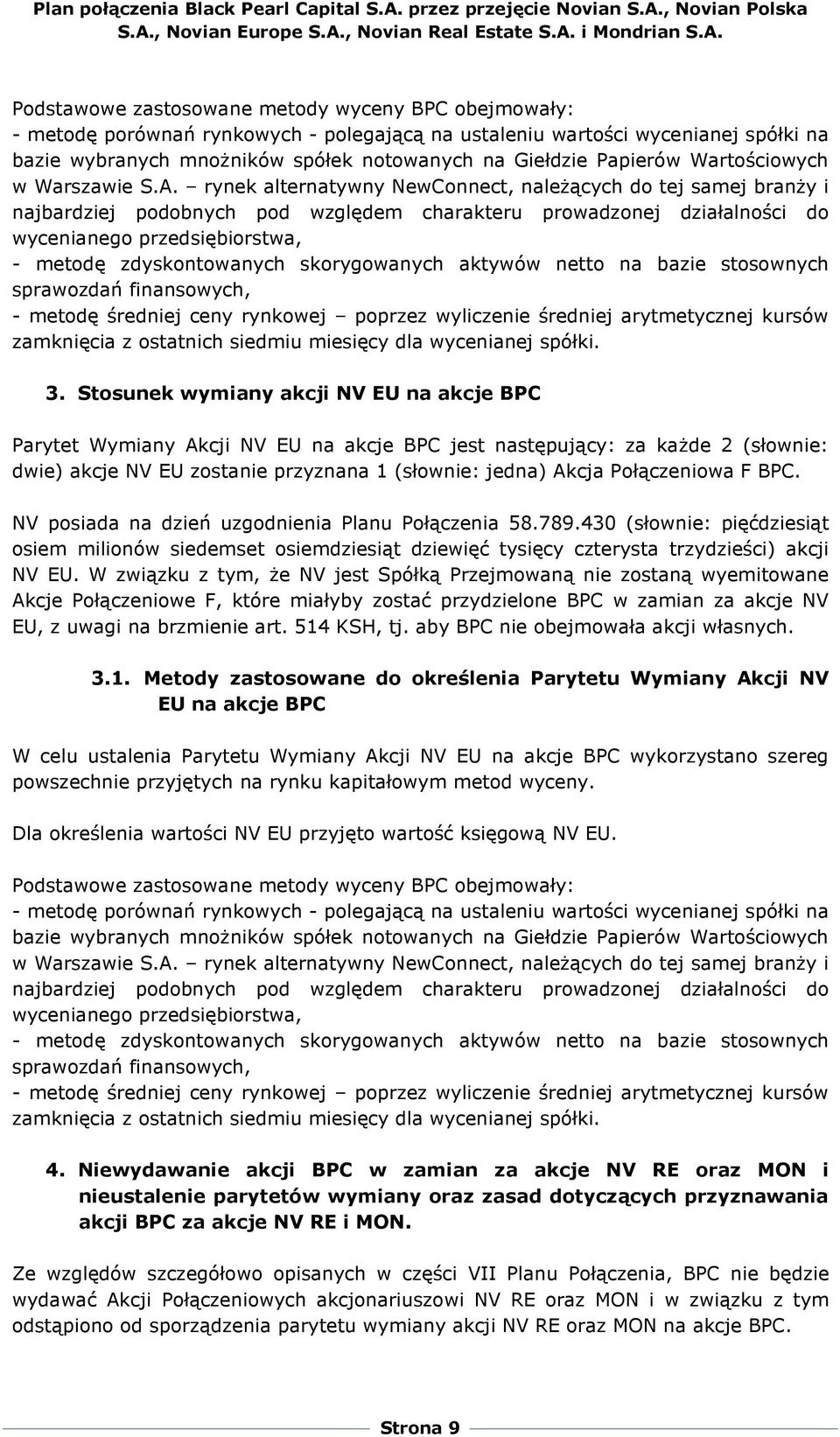 Plan połączenia Black Pearl Capital S.A. przez przejęcie Novian S.A., Novian Polska S.A., Novian Europe S.A., Novian Real Estate S.A. i Mondrian S.A.

Podstawowe zastosowane metody wyceny BPC obejmowały:
- metodę porównań rynkowych - polegającą na ustaleniu wartości wycenianej spółki na bazie wybranych mnożników spółek notowanych na Giełdzie Papierów Wartościowych w Warszawie S.A. – rynek alternatywny NewConnect, należących do tej samej branży i najbardziej podobnych pod względem charakteru prowadzonej działalności do wycenianego przedsiębiorstwa,
- metodę zdyskontowanych skorygowanych aktywów netto na bazie stosownych sprawozdań finansowych,
- metodę średniej ceny rynkowej – poprzez wyliczenie średniej arytmetycznej kursów zamknięcia z ostatnich siedmiu miesięcy dla wycenianej spółki.

3. Stosunek wymiany akcji NV EU na akcje BPC

Parytet Wymiany Akcji NV EU na akcje BPC jest następujący: za każde 2 (słownie: dwie) akcje NV EU zostanie przyznana 1 (słownie: jedna) Akcja Połączeniowa F BPC.

NV posiada na dzień uzgodnienia Planu Połączenia 58.789.430 (słownie: pięćdziesiąt osiem milionów siedemset osiemdziesiąt dziewięć tysięcy czterysta trzydzieści) akcji NV EU. W związku z tym, że NV jest Spółką Przejmowaną nie zostaną wyemitowane Akcje Połączeniowe F, które miałyby zostać przydzielone BPC w zamian za akcje NV EU, z uwagi na brzmienie art. 514 KSH, tj. aby BPC nie obejmowała akcji własnych.

3.1. Metody zastosowane do określenia Parytetu Wymiany Akcji NV EU na akcje BPC

W celu ustalenia Parytetu Wymiany Akcji NV EU na akcje BPC wykorzystano szereg powszechnie przyjętych na rynku kapitałowym metod wyceny.

Dla określenia wartości NV EU przyjęto wartość księgową NV EU.

Podstawowe zastosowane metody wyceny BPC obejmowały:
- metodę porównań rynkowych - polegającą na ustaleniu wartości wycenianej spółki na bazie wybranych mnożników spółek notowanych na Giełdzie Papierów Wartościowych w Warszawie S.A. – rynek alternatywny NewConnect, należących do tej samej branży i najbardziej podobnych pod względem charakteru prowadzonej działalności do wycenianego przedsiębiorstwa,
- metodę zdyskontowanych skorygowanych aktywów netto na bazie stosownych sprawozdań finansowych,
- metodę średniej ceny rynkowej – poprzez wyliczenie średniej arytmetycznej kursów zamknięcia z ostatnich siedmiu miesięcy dla wycenianej spółki.

4. Niewydawanie akcji BPC w zamian za akcje NV RE oraz MON i nieustalenie parytetów wymiany oraz zasad dotyczących przyznawania akcji BPC za akcje NV RE i MON.

Ze względów szczegółowo opisanych w części VII Planu Połączenia, BPC nie będzie wydawać Akcji Połączeniowych akcjonariuszowi NV RE oraz MON i w związku z tym odstąpiono od sporządzenia parytetu wymiany akcji NV RE oraz MON na akcje BPC.

Strona 9